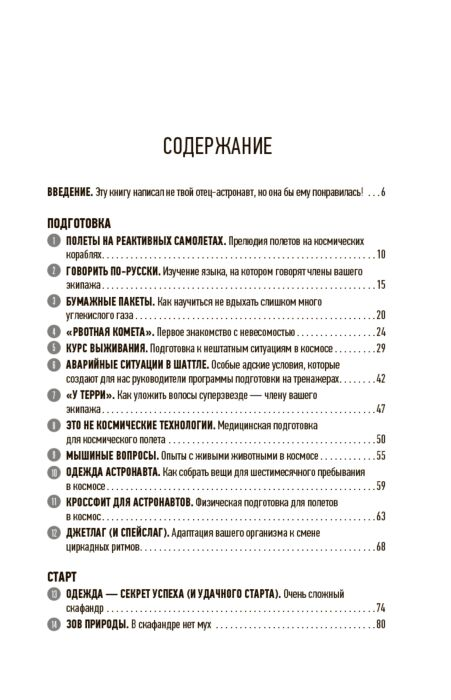 СОДЕРЖАНИЕ

ВВЕДЕНИЕ. Эту книгу написал не твой отец-астронавт, но она бы ему понравилась! 6

ПОДГОТОВКА

1 ПОЛЕТЫ НА РЕАКТИВНЫХ САМОЛЕТАХ. Прелюдия полетов на космических кораблях 10

2 ГОВОРИТЬ ПО-РУССКИ. Изучение языка, на котором говорят члены вашего экипажа 15

3 БУМАЖНЫЕ ПАКЕТЫ. Как научиться не вдыхать слишком много углекислого газа 20

4 «РВОТНАЯ КОМЕТА». Первое знакомство с невесомостью 24

5 КУРС ВЫЖИВАНИЯ. Подготовка к нештатным ситуациям в космосе 29

6 АВАРИЙНЫЕ СИТУАЦИИ В ШАТТЛЕ. Особые адские условия, которые создают для нас руководители программы подготовки на тренажерах 42

7 «У ТЕРРИ». Как уложить волосы суперзвезде — члену вашего экипажа 47

8 ЭТО НЕ КОСМИЧЕСКИЕ ТЕХНОЛОГИИ. Медицинская подготовка для космического полета 50

9 МЫШИНЫЕ ВОПРОСЫ. Опыты с живыми животными в космосе 55

10 ОДЕЖДА АСТРОНАВТА. Как собрать вещи для шестимесячного пребывания в космосе 59

11 КРОССФИТ ДЛЯ АСТРОНАВТОВ. Физическая подготовка для полетов в космос 63

12 ДЖЕТЛАГ (И СПЕЙСЛАГ). Адаптация вашего организма к смене циркадных ритмов 68

СТАРТ

13 ОДЕЖДА — СЕКРЕТ УСПЕХА (И УДАЧНОГО СТАРТА). Очень сложный скафандр 74

14 ЗОВ ПРИРОДЫ. В скафандре нет мух 80